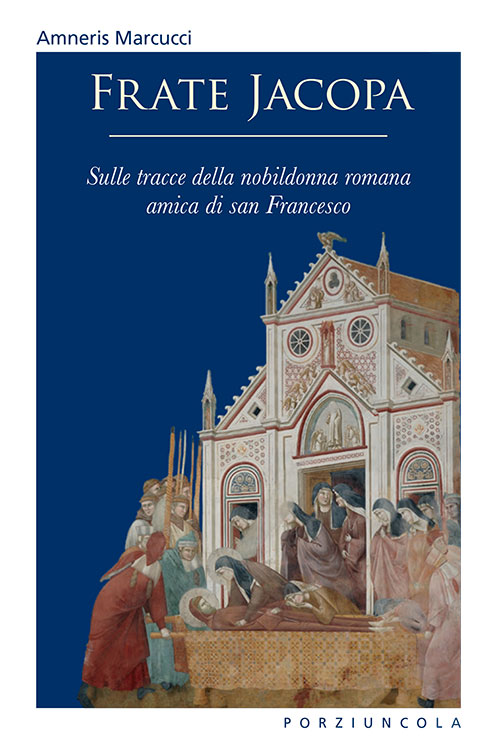 Amneris Marcucci

FRATE JACOPA

Sulle tracce della nobildonna romana amica di san Francesco

PORZIUNCOLA